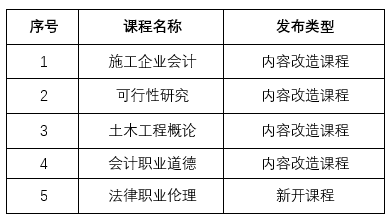 | 序号 | 课程名称 | 发布类型 |
|---|---|---|
| 1 | 施工企业会计 | 内容改造课程 |
| 2 | 可行性研究 | 内容改造课程 |
| 3 | 土木工程概论 | 内容改造课程 |
| 4 | 会计职业道德 | 内容改造课程 |
| 5 | 法律职业伦理 | 新开课程 |